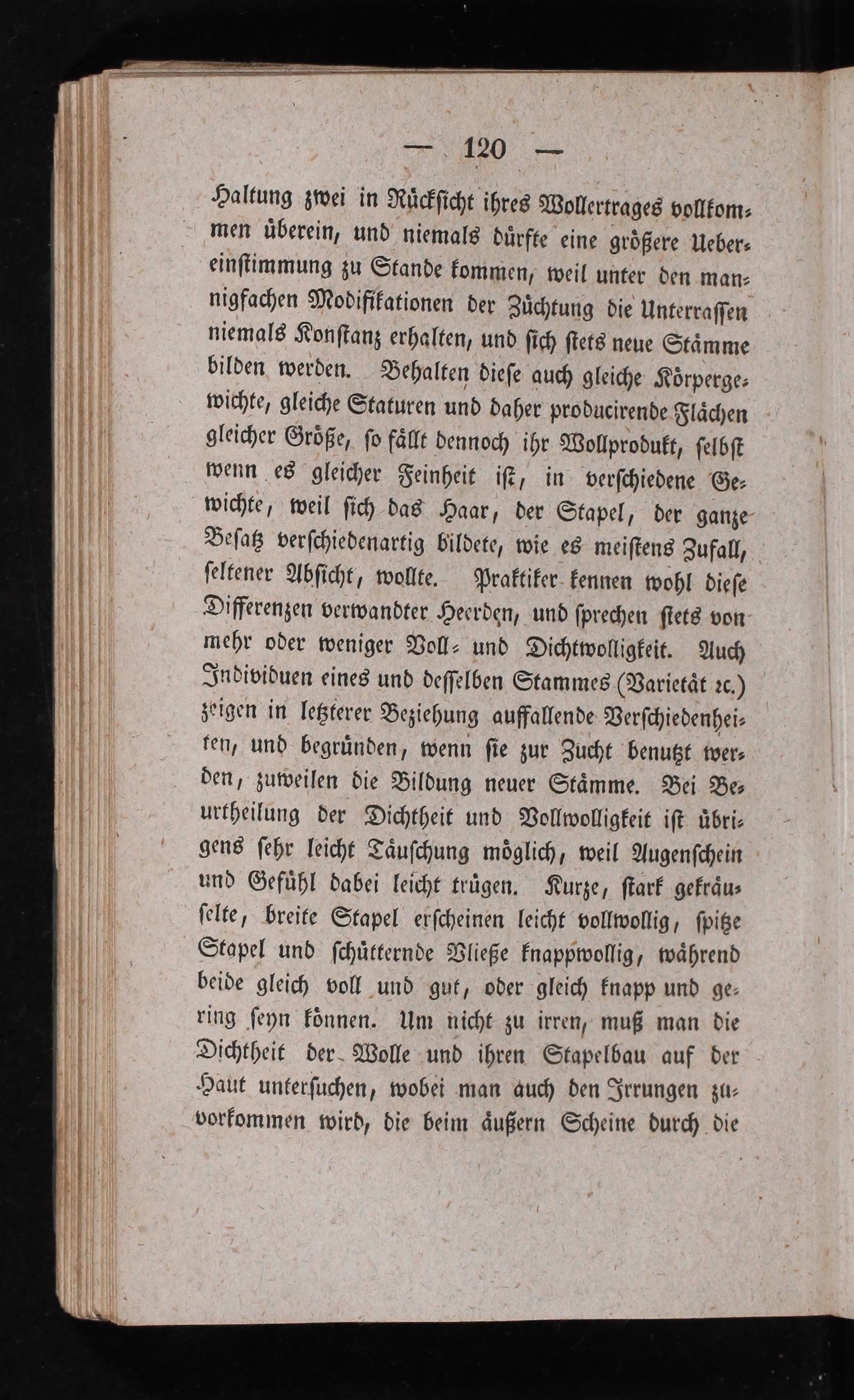 — 120 —

Haltung zwei in Rücksicht ihres Wollertrages vollkommen überein, und niemals dürfte eine größere Uebereinstimmung zu Stande kommen, weil unter den mannigfachen Modifikationen der Züchtung die Unterrassen niemals Konstanz erhalten, und sich stets neue Stämme bilden werden. Behalten diese auch gleiche Körpergewichte, gleiche Staturen und daher producirende Flächen gleicher Größe, so fällt dennoch ihr Wollprodukt, selbst wenn es gleicher Feinheit ist, in verschiedene Gewichte, weil sich das Haar, der Stapel, der ganze Besatz verschiedenartig bildete, wie es meistens Zufall, seltener Absicht, wollte. Praktiker kennen wohl diese Differenzen verwandter Heerden, und sprechen stets von mehr oder weniger Voll- und Dichtwolligkeit. Auch Individuen eines und desselben Stammes (Varietät ꝛc.) zeigen in letzterer Beziehung auffallende Verschiedenheiten, und begründen, wenn sie zur Zucht benutzt werden, zuweilen die Bildung neuer Stämme. Bei Beurtheilung der Dichtheit und Vollwolligkeit ist übrigens sehr leicht Täuschung möglich, weil Augenschein und Gefühl dabei leicht trügen. Kurze, stark gekräuselte, breite Stapel erscheinen leicht vollwollig, spitze Stapel und schütternde Vließe knappwollig, während beide gleich voll und gut, oder gleich knapp und gering seyn können. Um nicht zu irren, muß man die Dichtheit der Wolle und ihren Stapelbau auf der Haut untersuchen, wobei man auch den Irrungen zuvorkommen wird, die beim äußern Scheine durch die